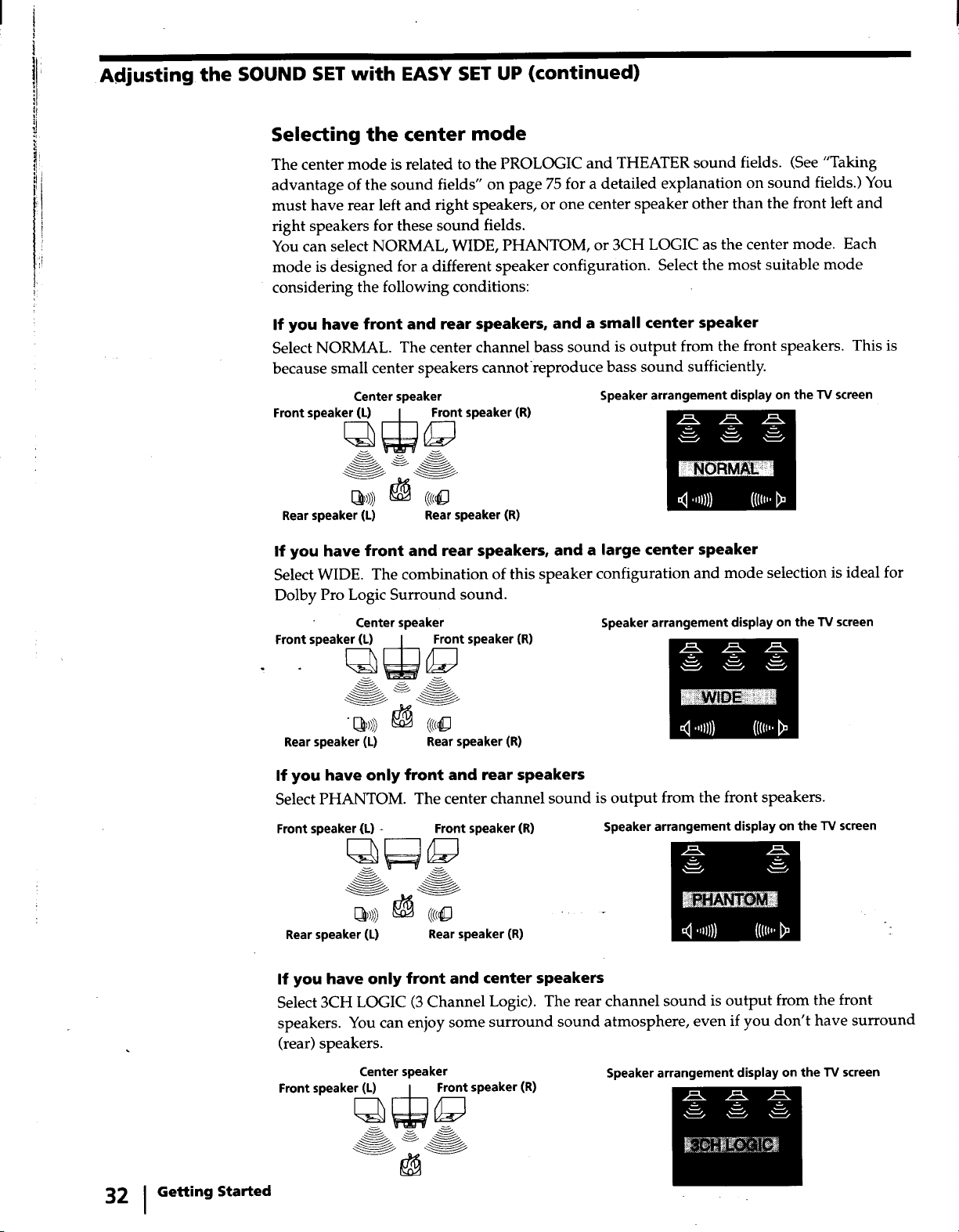 Adjusting the SOUND SET with EASY SET UP (continued)

Selecting the center mode

The center mode is related to the PROLOGIC and THEATER sound fields. (See "Taking advantage of the sound fields" on page 75 for a detailed explanation on sound fields.) You must have rear left and right speakers, or one center speaker other than the front left and right speakers for these sound fields.
You can select NORMAL, WIDE, PHANTOM, or 3CH LOGIC as the center mode. Each mode is designed for a different speaker configuration. Select the most suitable mode considering the following conditions:

If you have front and rear speakers, and a small center speaker

Select NORMAL. The center channel bass sound is output from the front speakers. This is because small center speakers cannot reproduce bass sound sufficiently.

Center speaker
Front speaker (L)
Front speaker (R)
Rear speaker (L)
Rear speaker (R)

Speaker arrangement display on the TV screen

NORMAL

If you have front and rear speakers, and a large center speaker

Select WIDE. The combination of this speaker configuration and mode selection is ideal for Dolby Pro Logic Surround sound.

Center speaker
Front speaker (L)
Front speaker (R)
Rear speaker (L)
Rear speaker (R)

Speaker arrangement display on the TV screen

WIDE

If you have only front and rear speakers

Select PHANTOM. The center channel sound is output from the front speakers.

Front speaker (L)
Front speaker (R)
Rear speaker (L)
Rear speaker (R)

Speaker arrangement display on the TV screen

PHANTOM

If you have only front and center speakers

Select 3CH LOGIC (3 Channel Logic). The rear channel sound is output from the front speakers. You can enjoy some surround sound atmosphere, even if you don't have surround (rear) speakers.

Center speaker
Front speaker (L)
Front speaker (R)

Speaker arrangement display on the TV screen

3CH LOGIC

32 Getting Started